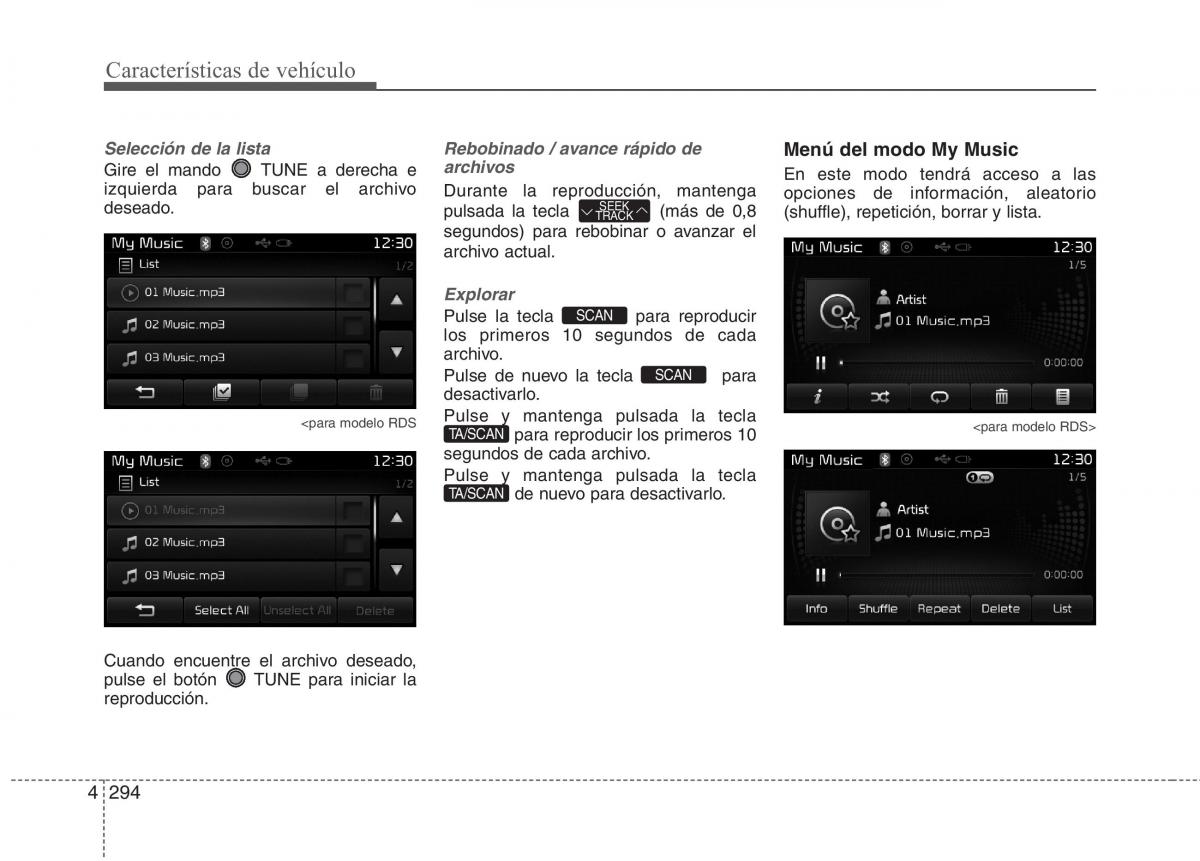 Características de vehículo

Selección de la lista
Gire el mando TUNE a derecha e izquierda para buscar el archivo deseado.

My Music 12:30
List 1/2
01 Music.mp3
02 Music.mp3
03 Music.mp3

<para modelo RDS

My Music 12:30
List 1/2
01 Music.mp3
02 Music.mp3
03 Music.mp3
Select All Unselect All Delete

Cuando encuentre el archivo deseado, pulse el botón TUNE para iniciar la reproducción.

Rebobinado / avance rápido de archivos
Durante la reproducción, mantenga pulsada la tecla SEEK TRACK (más de 0,8 segundos) para rebobinar o avanzar el archivo actual.

Explorar
Pulse la tecla SCAN para reproducir los primeros 10 segundos de cada archivo.
Pulse de nuevo la tecla SCAN para desactivarlo.
Pulse y mantenga pulsada la tecla TA/SCAN para reproducir los primeros 10 segundos de cada archivo.
Pulse y mantenga pulsada la tecla TA/SCAN de nuevo para desactivarlo.

Menú del modo My Music
En este modo tendrá acceso a las opciones de información, aleatorio (shuffle), repetición, borrar y lista.

My Music 12:30
1/5
Artist
01 Music.mp3
0:00:00

<para modelo RDS>

My Music 12:30
1/5
Artist
01 Music.mp3
0:00:00
Info Shuffle Repeat Delete List

4 294